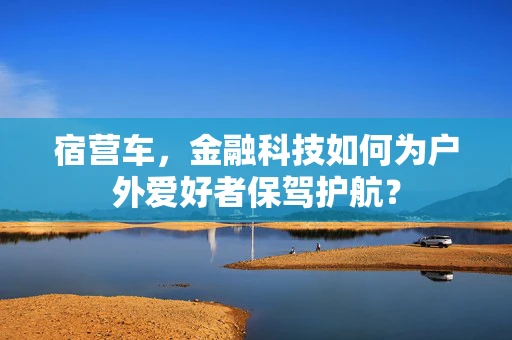 宿营车，金融科技如何为户外爱好者保驾护航？